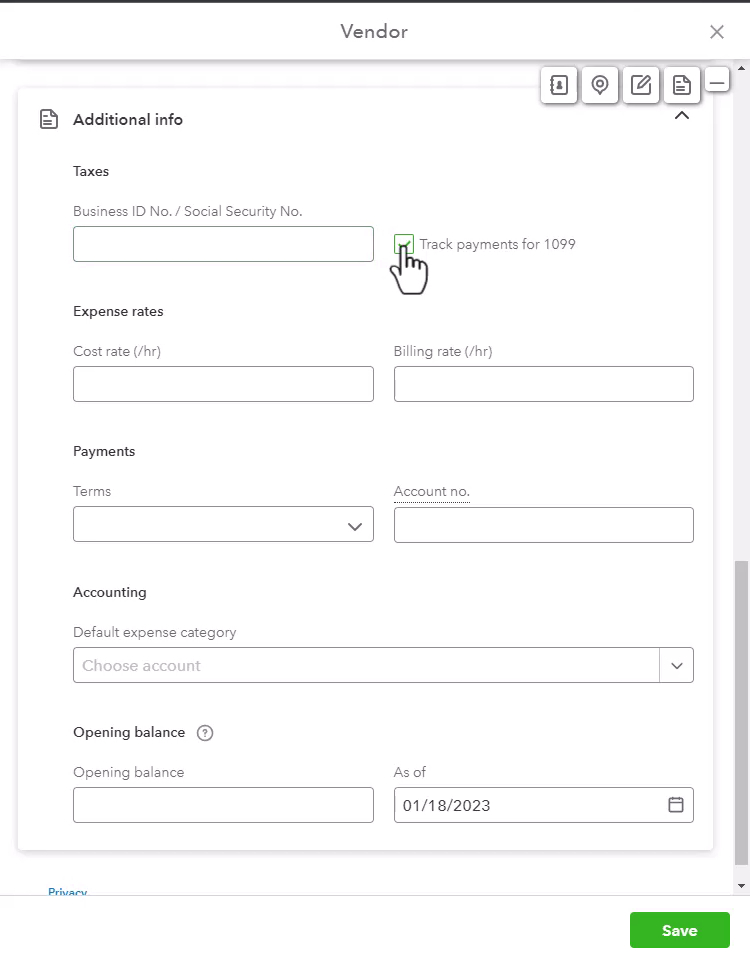 Vendor

Additional info

Taxes

Business ID No. / Social Security No.

Track payments for 1099

Expense rates

Cost rate (/hr)

Billing rate (/hr)

Payments

Terms

Account no.

Accounting

Default expense category

Choose account

Opening balance

Opening balance

As of

01/18/2023

Privacy

Save